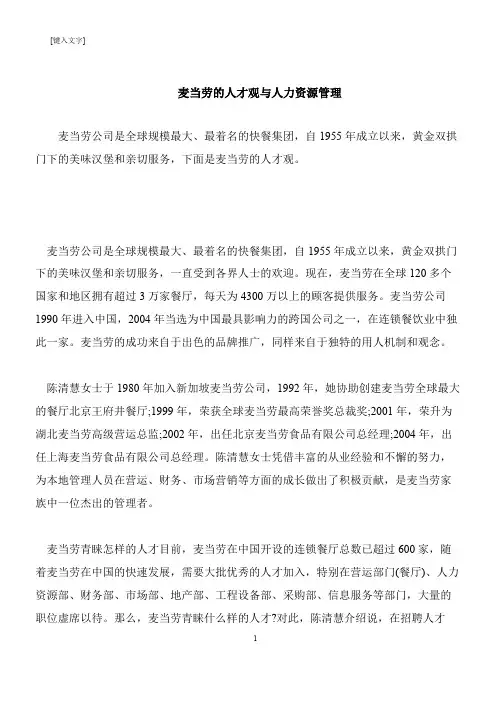 [键入文字]

麦当劳的人才观与人力资源管理

麦当劳公司是全球规模最大、最着名的快餐集团，自 1955 年成立以来，黄金双拱门下的美味汉堡和亲切服务，下面是麦当劳的人才观。

麦当劳公司是全球规模最大、最着名的快餐集团，自 1955 年成立以来，黄金双拱门下的美味汉堡和亲切服务，一直受到各界人士的欢迎。现在，麦当劳在全球 120 多个国家和地区拥有超过 3 万家餐厅，每天为 4300 万以上的顾客提供服务。麦当劳公司 1990 年进入中国，2004 年当选为中国最具影响力的跨国公司之一，在连锁餐饮业中独此一家。麦当劳的成功来自于出色的品牌推广，同样来自于独特的用人机制和观念。

陈清慧女士于 1980 年加入新加坡麦当劳公司，1992 年，她协助创建麦当劳全球最大的餐厅北京王府井餐厅;1999 年，荣获全球麦当劳最高荣誉奖总裁奖;2001 年，荣升为湖北麦当劳高级营运总监;2002 年，出任北京麦当劳食品有限公司总经理;2004 年，出任上海麦当劳食品有限公司总经理。陈清慧女士凭借丰富的从业经验和不懈的努力，为本地管理人员在营运、财务、市场营销等方面的成长做出了积极贡献，是麦当劳家族中一位杰出的管理者。

麦当劳青睐怎样的人才目前，麦当劳在中国开设的连锁餐厅总数已超过 600 家，随着麦当劳在中国的快速发展，需要大批优秀的人才加入，特别在营运部门(餐厅)、人力资源部、财务部、市场部、地产部、工程设备部、采购部、信息服务等部门，大量的职位虚席以待。那么，麦当劳青睐什么样的人才?对此，陈清慧介绍说，在招聘人才

1